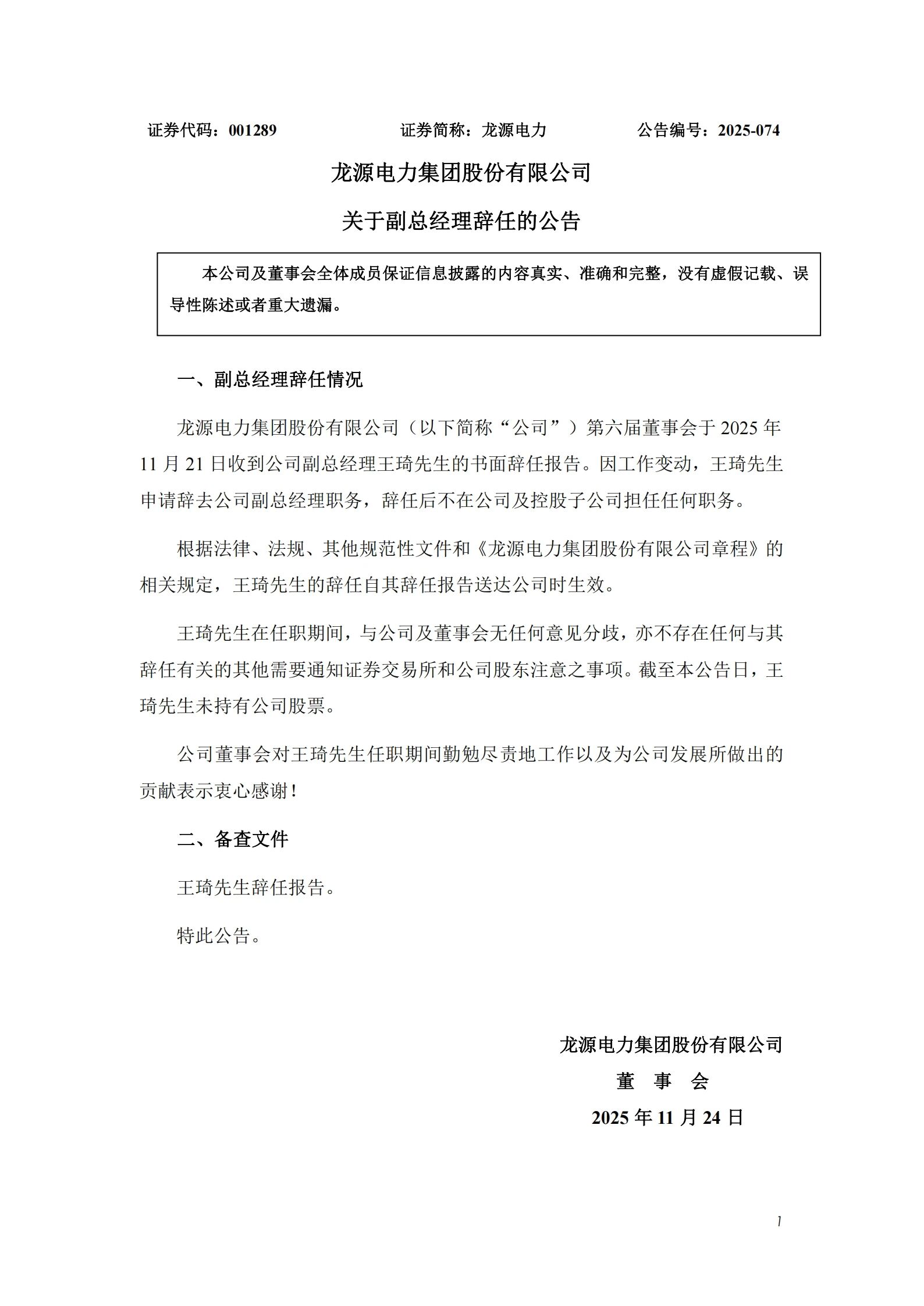 证券代码：001289　　　　证券简称：龙源电力　　　　公告编号：2025-074

龙源电力集团股份有限公司

关于副总经理辞任的公告

本公司及董事会全体成员保证信息披露的内容真实、准确和完整，没有虚假记载、误导性陈述或者重大遗漏。

一、副总经理辞任情况

龙源电力集团股份有限公司（以下简称“公司”）第六届董事会于 2025 年 11 月 21 日收到公司副总经理王琦先生的书面辞任报告。因工作变动，王琦先生申请辞去公司副总经理职务，辞任后不在公司及控股子公司担任任何职务。

根据法律、法规、其他规范性文件和《龙源电力集团股份有限公司章程》的相关规定，王琦先生的辞任自其辞任报告送达公司时生效。

王琦先生在任职期间，与公司及董事会无任何意见分歧，亦不存在任何与其辞任有关的其他需要通知证券交易所和公司股东注意之事项。截至本公告日，王琦先生未持有公司股票。

公司董事会对王琦先生任职期间勤勉尽责地工作以及为公司发展所做出的贡献表示衷心感谢！

二、备查文件

王琦先生辞任报告。

特此公告。

龙源电力集团股份有限公司

董　事　会

2025 年 11 月 24 日

1